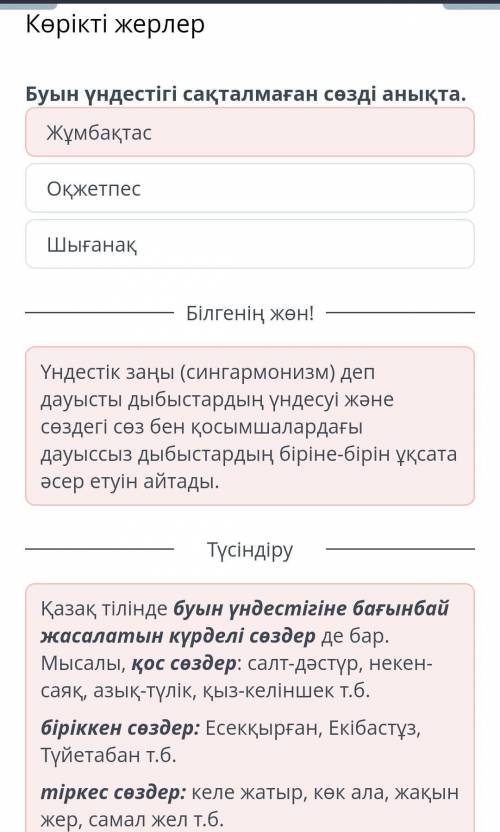 Көрікті жерлер

Буын үндестігі сақталмаған сөзді анықта.

Жұмбақтас

Оқжетпес

Шығанақ

Білгенің жөн!

Үндестік заңы (сингармонизм) деп дауысты дыбыстардың үндесуі және сөздегі сөз бен қосымшалардағы дауыссыз дыбыстардың біріне-бірін ұқсата әсер етуін айтады.

Түсіндіру

Қазақ тілінде буын үндестігіне бағынбай жасалатын күрделі сөздер де бар. Мысалы, қос сөздер: салт-дәстүр, некен-саяқ, азық-түлік, қыз-келіншек т.б.

біріккен сөздер: Есекқырған, Екібастұз, Түйетабан т.б.

тіркес сөздер: келе жатыр, көк ала, жақын жер, самал жел т.б.